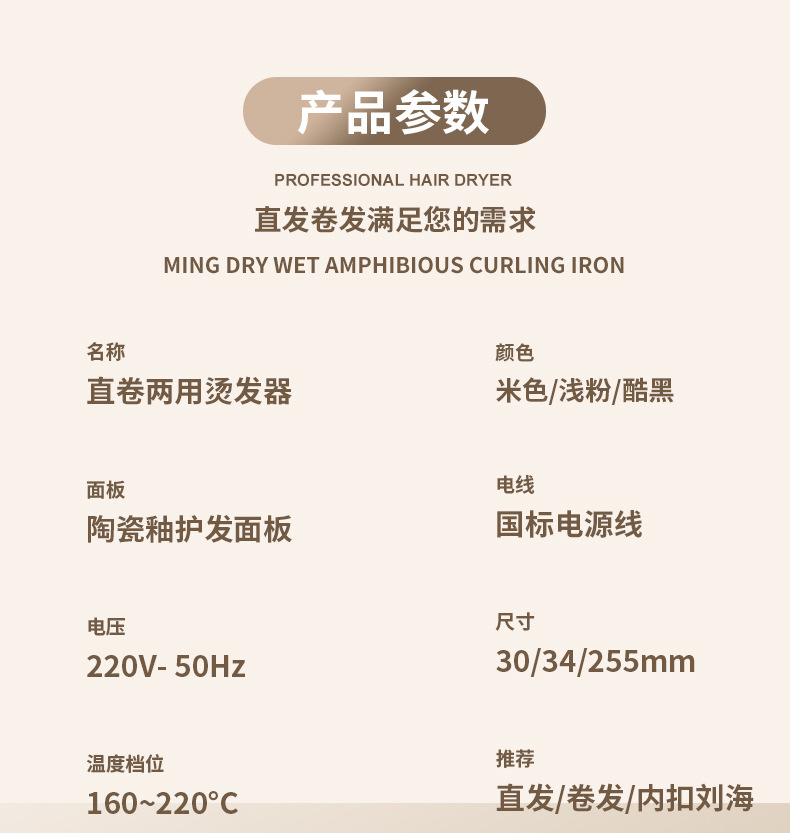 产品参数

PROFESSIONAL HAIR DRYER

直发卷发满足您的需求

MING DRY WET AMPHIBIOUS CURLING IRON

名称

直卷两用烫发器

面板

陶瓷釉护发面板

电压

220V- 50Hz

温度档位

160~220°C

颜色

米色/浅粉/酷黑

电线

国标电源线

尺寸

30/34/255mm

推荐

直发/卷发/内扣刘海